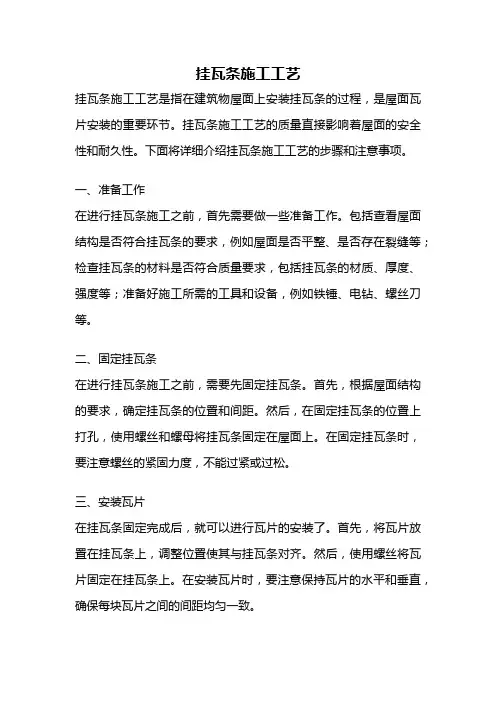 挂瓦条施工工艺

挂瓦条施工工艺是指在建筑物屋面上安装挂瓦条的过程，是屋面瓦片安装的重要环节。挂瓦条施工工艺的质量直接影响着屋面的安全性和耐久性。下面将详细介绍挂瓦条施工工艺的步骤和注意事项。

一、准备工作

在进行挂瓦条施工之前，首先需要做一些准备工作。包括查看屋面结构是否符合挂瓦条的要求，例如屋面是否平整、是否存在裂缝等；检查挂瓦条的材料是否符合质量要求，包括挂瓦条的材质、厚度、强度等；准备好施工所需的工具和设备，例如铁锤、电钻、螺丝刀等。

二、固定挂瓦条

在进行挂瓦条施工之前，需要先固定挂瓦条。首先，根据屋面结构的要求，确定挂瓦条的位置和间距。然后，在固定挂瓦条的位置上打孔，使用螺丝和螺母将挂瓦条固定在屋面上。在固定挂瓦条时，要注意螺丝的紧固力度，不能过紧或过松。

三、安装瓦片

在挂瓦条固定完成后，就可以进行瓦片的安装了。首先，将瓦片放置在挂瓦条上，调整位置使其与挂瓦条对齐。然后，使用螺丝将瓦片固定在挂瓦条上。在安装瓦片时，要注意保持瓦片的水平和垂直，确保每块瓦片之间的间距均匀一致。